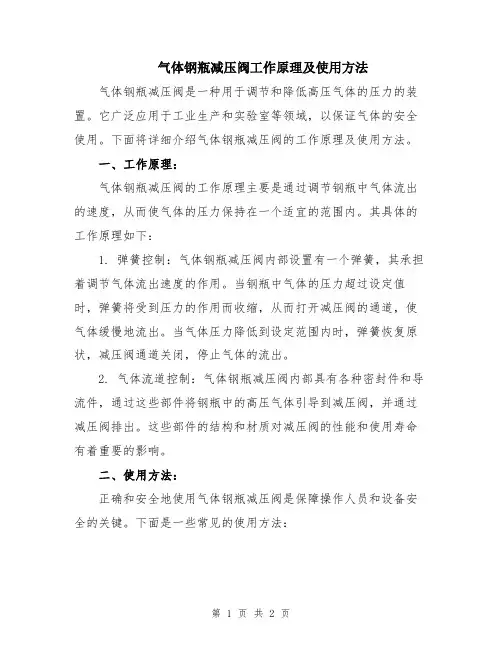 气体钢瓶减压阀工作原理及使用方法

气体钢瓶减压阀是一种用于调节和降低高压气体的压力的装置。它广泛应用于工业生产和实验室等领域，以保证气体的安全使用。下面将详细介绍气体钢瓶减压阀的工作原理及使用方法。

一、工作原理：

气体钢瓶减压阀的工作原理主要是通过调节钢瓶中气体流出的速度，从而使气体的压力保持在一个适宜的范围内。其具体的工作原理如下：

1. 弹簧控制：气体钢瓶减压阀内部设置有一个弹簧，其承担着调节气体流出速度的作用。当钢瓶中气体的压力超过设定值时，弹簧将受到压力的作用而收缩，从而打开减压阀的通道，使气体缓慢地流出。当气体压力降低到设定范围内时，弹簧恢复原状，减压阀通道关闭，停止气体的流出。

2. 气体流道控制：气体钢瓶减压阀内部具有各种密封件和导流件，通过这些部件将钢瓶中的高压气体引导到减压阀，并通过减压阀排出。这些部件的结构和材质对减压阀的性能和使用寿命有着重要的影响。

二、使用方法：

正确和安全地使用气体钢瓶减压阀是保障操作人员和设备安全的关键。下面是一些常见的使用方法：

第 1 页 共 2 页